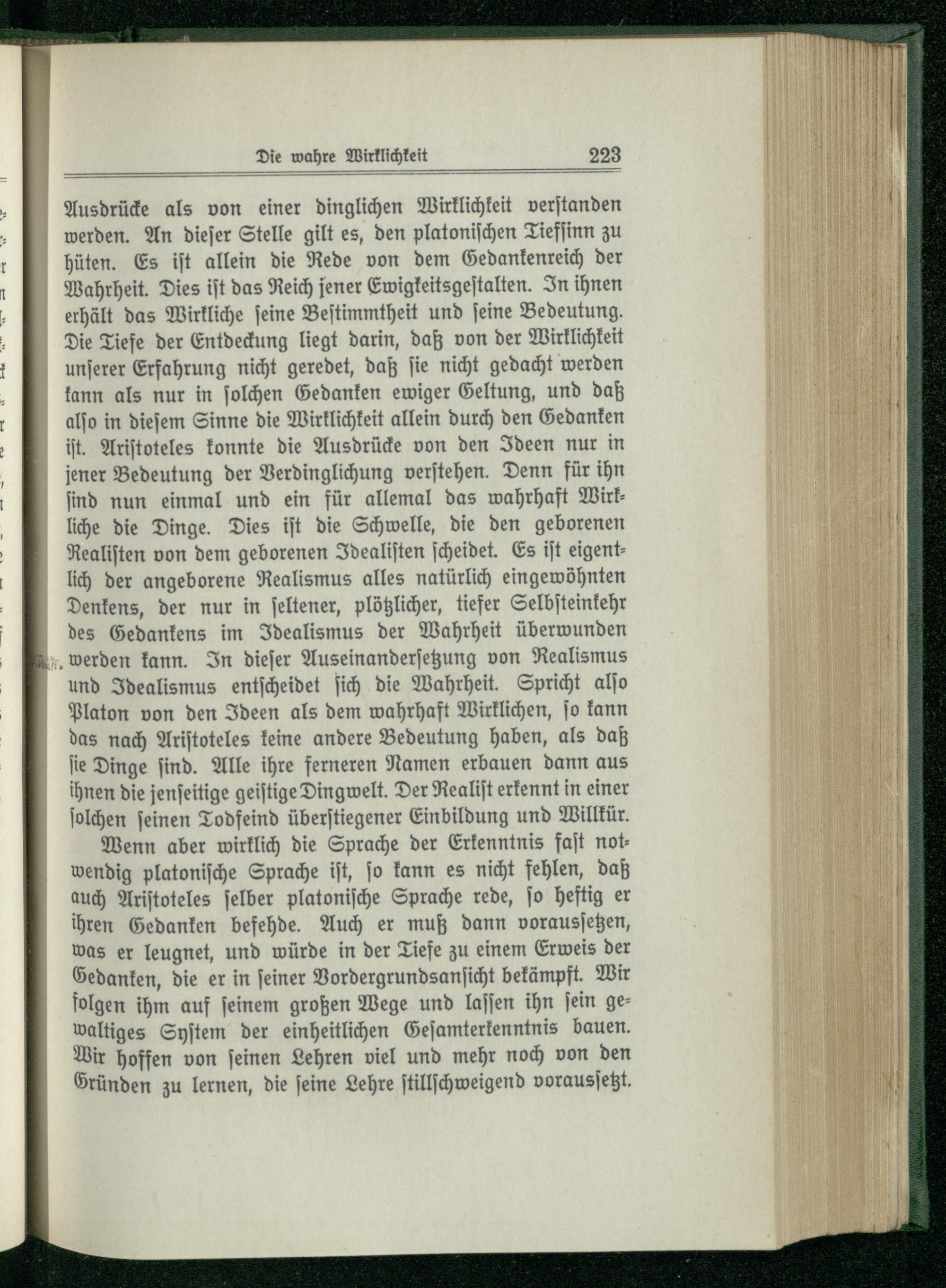 Die wahre Wirklichkeit 223

Ausdrücke als von einer dinglichen Wirklichkeit verstanden werden. An dieser Stelle gilt es, den platonischen Tiefsinn zu hüten. Es ist allein die Rede von dem Gedankenreich der Wahrheit. Dies ist das Reich jener Ewigkeitsgestalten. In ihnen erhält das Wirkliche seine Bestimmtheit und seine Bedeutung. Die Tiefe der Entdeckung liegt darin, daß von der Wirklichkeit unserer Erfahrung nicht geredet, daß sie nicht gedacht werden kann als nur in solchen Gedanken ewiger Geltung, und daß also in diesem Sinne die Wirklichkeit allein durch den Gedanken ist. Aristoteles konnte die Ausdrücke von den Ideen nur in jener Bedeutung der Verdinglichung verstehen. Denn für ihn sind nun einmal und ein für allemal das wahrhaft Wirkliche die Dinge. Dies ist die Schwelle, die den geborenen Realisten von dem geborenen Idealisten scheidet. Es ist eigentlich der angeborene Realismus alles natürlich eingewöhnten Denkens, der nur in seltener, plötzlicher, tiefer Selbsteinkehr des Gedankens im Idealismus der Wahrheit überwunden werden kann. In dieser Auseinandersetzung von Realismus und Idealismus entscheidet sich die Wahrheit. Spricht also Platon von den Ideen als dem wahrhaft Wirklichen, so kann das nach Aristoteles keine andere Bedeutung haben, als daß sie Dinge sind. Alle ihre ferneren Namen erbauen dann aus ihnen die jenseitige geistige Dingwelt. Der Realist erkennt in einer solchen seinen Todfeind überstiegener Einbildung und Willkür.

Wenn aber wirklich die Sprache der Erkenntnis fast notwendig platonische Sprache ist, so kann es nicht fehlen, daß auch Aristoteles selber platonische Sprache rede, so heftig er ihren Gedanken befehde. Auch er muß dann voraussetzen, was er leugnet, und würde in der Tiefe zu einem Erweis der Gedanken, die er in seiner Vordergrundsansicht bekämpft. Wir folgen ihm auf seinem großen Wege und lassen ihn sein gewaltiges System der einheitlichen Gesamterkenntnis bauen. Wir hoffen von seinen Lehren viel und mehr noch von den Gründen zu lernen, die seine Lehre stillschweigend voraussetzt.